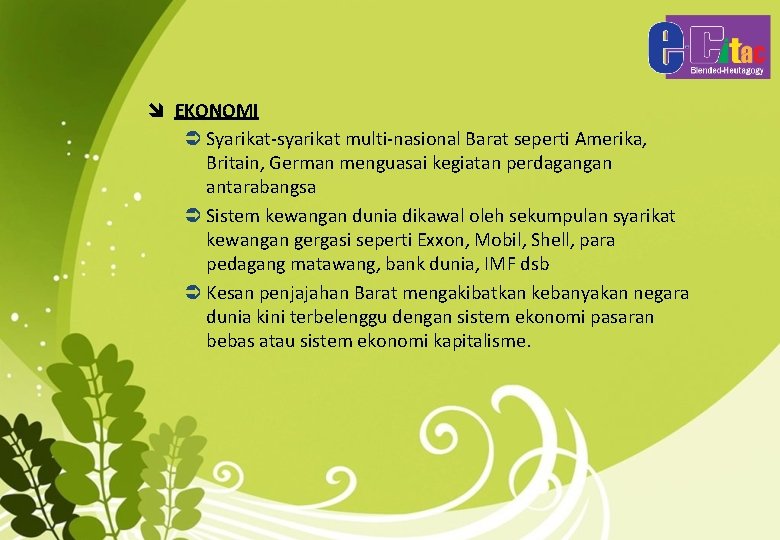 eCitac
Blended-Heutagogy

EKONOMI

Syarikat-syarikat multi-nasional Barat seperti Amerika, Britain, German menguasai kegiatan perdagangan antarabangsa

Sistem kewangan dunia dikawal oleh sekumpulan syarikat kewangan gergasi seperti Exxon, Mobil, Shell, para pedagang matawang, bank dunia, IMF dsb

Kesan penjajahan Barat mengakibatkan kebanyakan negara dunia kini terbelenggu dengan sistem ekonomi pasaran bebas atau sistem ekonomi kapitalisme.